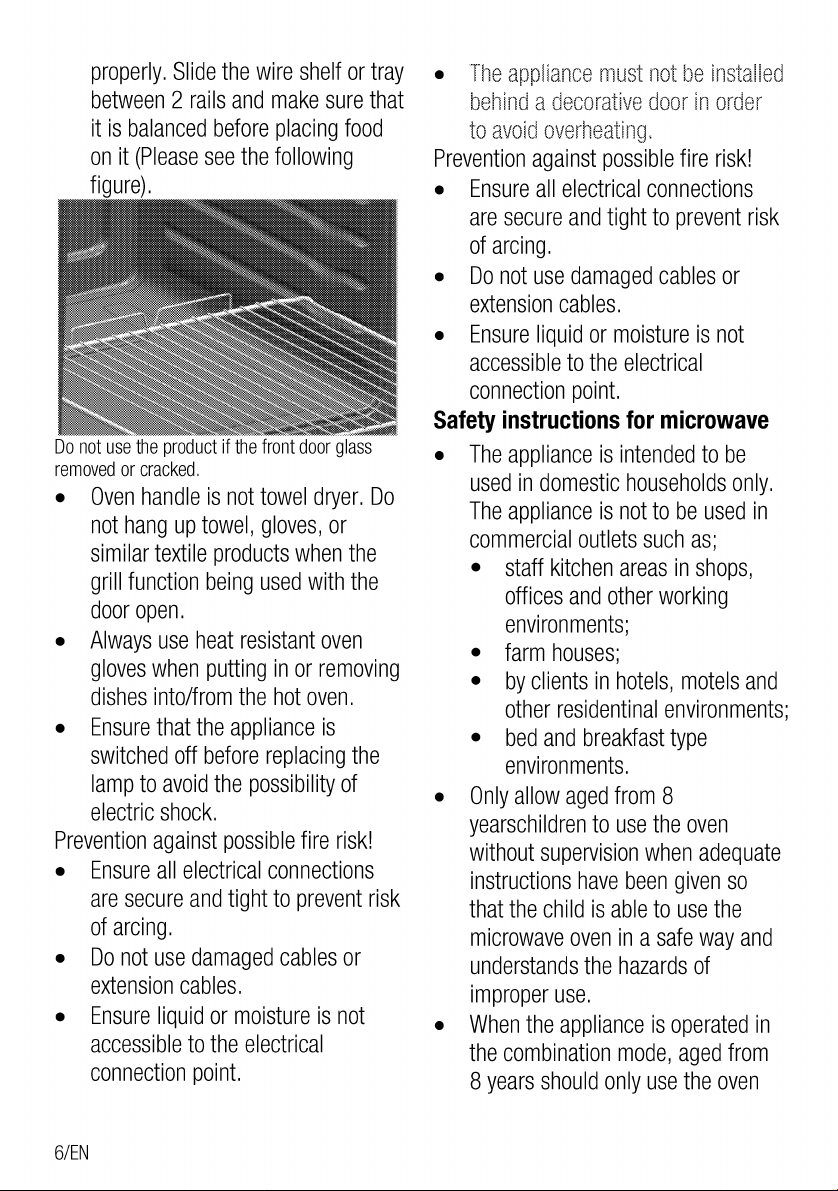 properly. Slide the wire shelf or tray between 2 rails and make sure that it is balanced before placing food on it (Please see the following figure).

Do not use the product if the front door glass removed or cracked.

• Oven handle is not towel dryer. Do not hang up towel, gloves, or similar textile products when the grill function being used with the door open.
• Always use heat resistant oven gloves when putting in or removing dishes into/from the hot oven.
• Ensure that the appliance is switched off before replacing the lamp to avoid the possibility of electric shock.

Prevention against possible fire risk!
• Ensure all electrical connections are secure and tight to prevent risk of arcing.
• Do not use damaged cables or extension cables.
• Ensure liquid or moisture is not accessible to the electrical connection point.

• The appliance must not be installed behind a decorative door in order to avoid overheating.

Prevention against possible fire risk!
• Ensure all electrical connections are secure and tight to prevent risk of arcing.
• Do not use damaged cables or extension cables.
• Ensure liquid or moisture is not accessible to the electrical connection point.

Safety instructions for microwave
• The appliance is intended to be used in domestic households only. The appliance is not to be used in commercial outlets such as;
• staff kitchen areas in shops, offices and other working environments;
• farm houses;
• by clients in hotels, motels and other residentinal environments;
• bed and breakfast type environments.
• Only allow aged from 8 yearschildren to use the oven without supervision when adequate instructions have been given so that the child is able to use the microwave oven in a safe way and understands the hazards of improper use.
• When the appliance is operated in the combination mode, aged from 8 years should only use the oven

6/EN